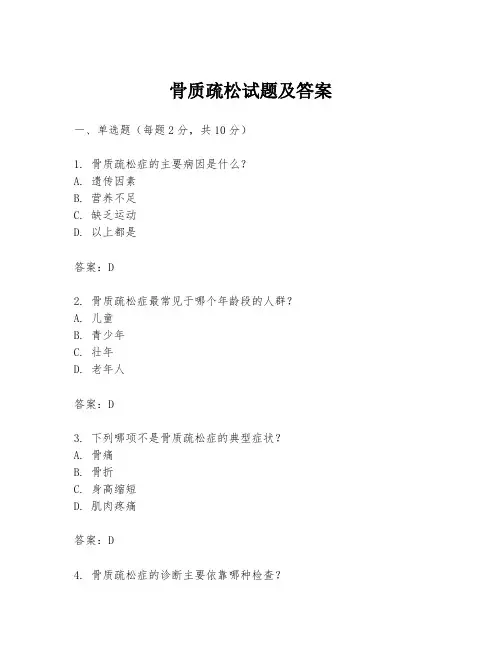 骨质疏松试题及答案

一、单选题（每题 2 分，共 10 分）

1. 骨质疏松症的主要病因是什么？
A. 遗传因素
B. 营养不足
C. 缺乏运动
D. 以上都是

答案：D

2. 骨质疏松症最常见于哪个年龄段的人群？
A. 儿童
B. 青少年
C. 壮年
D. 老年人

答案：D

3. 下列哪项不是骨质疏松症的典型症状？
A. 骨痛
B. 骨折
C. 身高缩短
D. 肌肉疼痛

答案：D

4. 骨质疏松症的诊断主要依靠哪种检查？